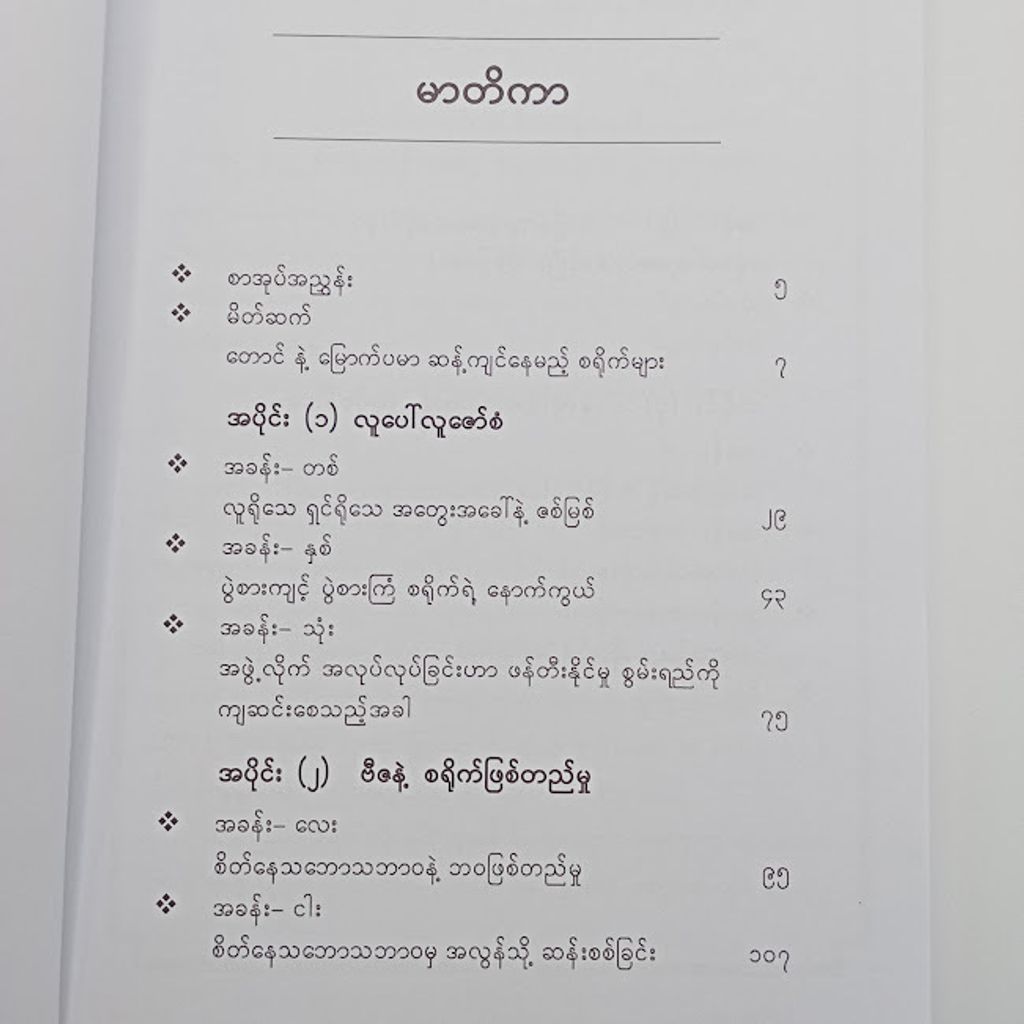 မာတိကာ

❖ စာအုပ်အညွှန်း ၅

❖ မိတ်ဆက်

တောင် နဲ့ မြောက်ပမာ ဆန့်ကျင်နေမည့် စရိုက်များ ၇

အပိုင်း (၁) လူပေါ်လူဇော်စံ

❖ အခန်း- တစ်

လူရှိသေ ရှင်ရှိသေ အတွေးအခေါ်နဲ့ ဇစ်မြစ် ၂၉

❖ အခန်း- နှစ်

ပွဲစားကျင့် ပွဲစားကြံ စရိုက်ရဲ့ နောက်ကွယ် ၄၃

❖ အခန်း- သုံး

အဖွဲ့လိုက် အလုပ်လုပ်ခြင်းဟာ ဖန်တီးနိုင်မှု စွမ်းရည်ကို ကျဆင်းစေသည့်အခါ ၇၅

အပိုင်း (၂) ဗီဇနဲ့ စရိုက်ဖြစ်တည်မှု

❖ အခန်း- လေး

စိတ်နေသဘောသဘာဝနဲ့ ဘဝဖြစ်တည်မှု ၉၅

❖ အခန်း- ငါး

စိတ်နေသဘောသဘာဝမှ အလွန်သို့ ဆန်းစစ်ခြင်း ၁၀၇